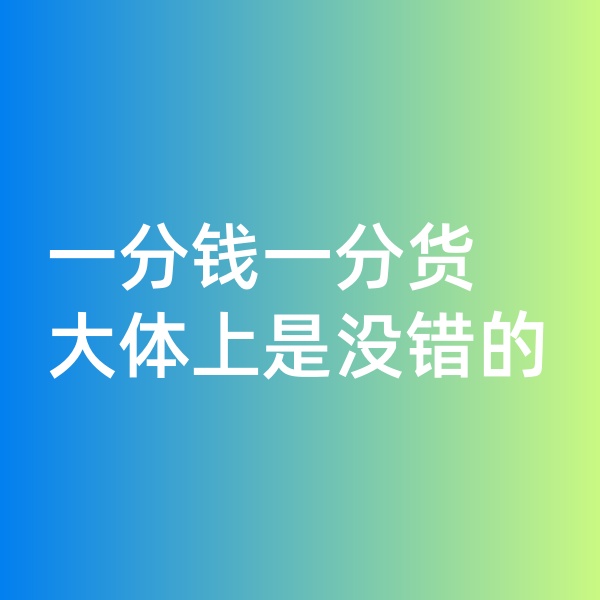 一分钱一分货
大体上是没错的